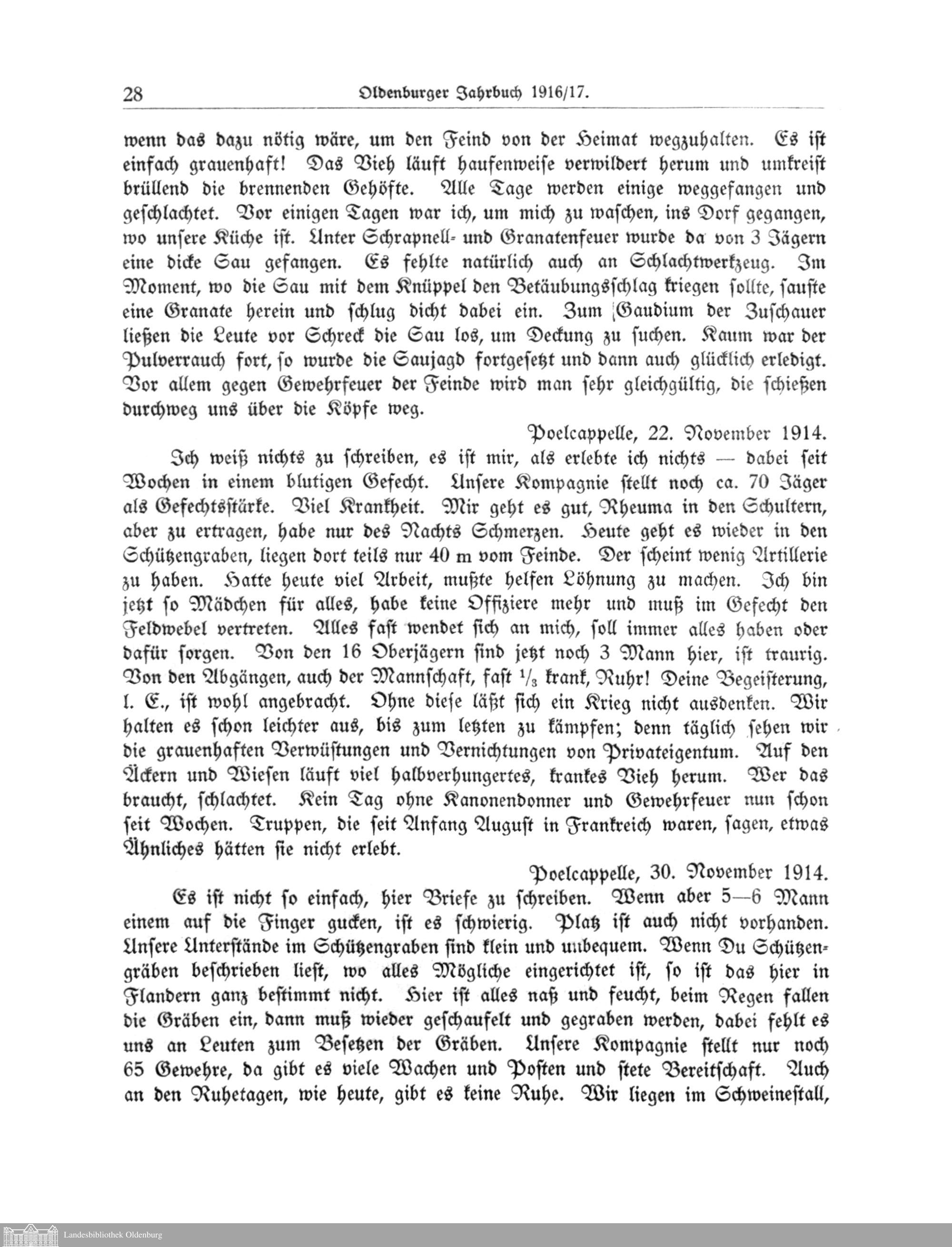 28 Oldenburger Jahrbuch 1916/17.

wenn das dazu nötig wäre, um den Feind von der Heimat wegzuhalten. Es ist einfach grauenhaft! Das Vieh läuft haufenweise verwildert herum und umkreist brüllend die brennenden Gehöfte. Alle Tage werden einige weggefangen und geschlachtet. Vor einigen Tagen war ich, um mich zu waschen, ins Dorf gegangen, wo unsere Küche ist. Unter Schrapnell- und Granatenfeuer wurde da von 3 Jägern eine dicke Sau gefangen. Es fehlte natürlich auch an Schlachtwerkzeug. Im Moment, wo die Sau mit dem Knüppel den Betäubungsschlag kriegen sollte, sauste eine Granate herein und schlug dicht dabei ein. Zum Gaudium der Zuschauer ließen die Leute vor Schreck die Sau los, um Deckung zu suchen. Kaum war der Pulverrauch fort, so wurde die Saujagd fortgesetzt und dann auch glücklich erledigt. Vor allem gegen Gewehrfeuer der Feinde wird man sehr gleichgültig, die schießen durchweg uns über die Köpfe weg.

Poelcappelle, 22. November 1914.

Ich weiß nichts zu schreiben, es ist mir, als erlebte ich nichts — dabei seit Wochen in einem blutigen Gefecht. Unsere Kompagnie stellt noch ca. 70 Jäger als Gefechtsstärke. Viel Krankheit. Mir geht es gut, Rheuma in den Schultern, aber zu ertragen, habe nur des Nachts Schmerzen. Heute geht es wieder in den Schützengraben, liegen dort teils nur 40 m vom Feinde. Der scheint wenig Artillerie zu haben. Hatte heute viel Arbeit, mußte helfen Löhnung zu machen. Ich bin jetzt so Mädchen für alles, habe keine Offiziere mehr und muß im Gefecht den Feldwebel vertreten. Alles fast wendet sich an mich, soll immer alles haben oder dafür sorgen. Von den 16 Oberjägern sind jetzt noch 3 Mann hier, ist traurig. Von den Abgängen, auch der Mannschaft, fast $\frac{1}{3}$ krank, Ruhr! Deine Begeisterung, l. E., ist wohl angebracht. Ohne diese läßt sich ein Krieg nicht ausdenken. Wir halten es schon leichter aus, bis zum letzten zu kämpfen; denn täglich sehen wir die grauenhaften Verwüstungen und Vernichtungen von Privateigentum. Auf den Äckern und Wiesen läuft viel halbverhungertes, krankes Vieh herum. Wer das braucht, schlachtet. Kein Tag ohne Kanonendonner und Gewehrfeuer nun schon seit Wochen. Truppen, die seit Anfang August in Frankreich waren, sagen, etwas Ähnliches hätten sie nicht erlebt.

Poelcappelle, 30. November 1914.

Es ist nicht so einfach, hier Briefe zu schreiben. Wenn aber 5—6 Mann einem auf die Finger gucken, ist es schwierig. Platz ist auch nicht vorhanden. Unsere Unterstände im Schützengraben sind klein und unbequem. Wenn Du Schützengräben beschrieben liest, wo alles Mögliche eingerichtet ist, so ist das hier in Flandern ganz bestimmt nicht. Hier ist alles naß und feucht, beim Regen fallen die Gräben ein, dann muß wieder geschaufelt und gegraben werden, dabei fehlt es uns an Leuten zum Besetzen der Gräben. Unsere Kompagnie stellt nur noch 65 Gewehre, da gibt es viele Wachen und Posten und stete Bereitschaft. Auch an den Ruhetagen, wie heute, gibt es keine Ruhe. Wir liegen im Schweinestall,

Landesbibliothek Oldenburg